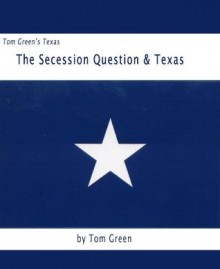 Tom Green's Texas

The Secession Question & Texas

by Tom Green